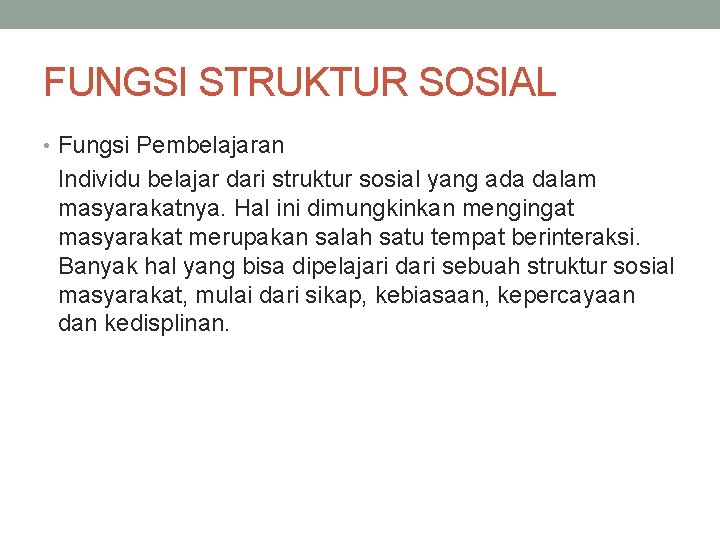 FUNGSI STRUKTUR SOSIAL

• Fungsi Pembelajaran

Individu belajar dari struktur sosial yang ada dalam masyarakatnya. Hal ini dimungkinkan mengingat masyarakat merupakan salah satu tempat berinteraksi. Banyak hal yang bisa dipelajari dari sebuah struktur sosial masyarakat, mulai dari sikap, kebiasaan, kepercayaan dan kedisplinan.